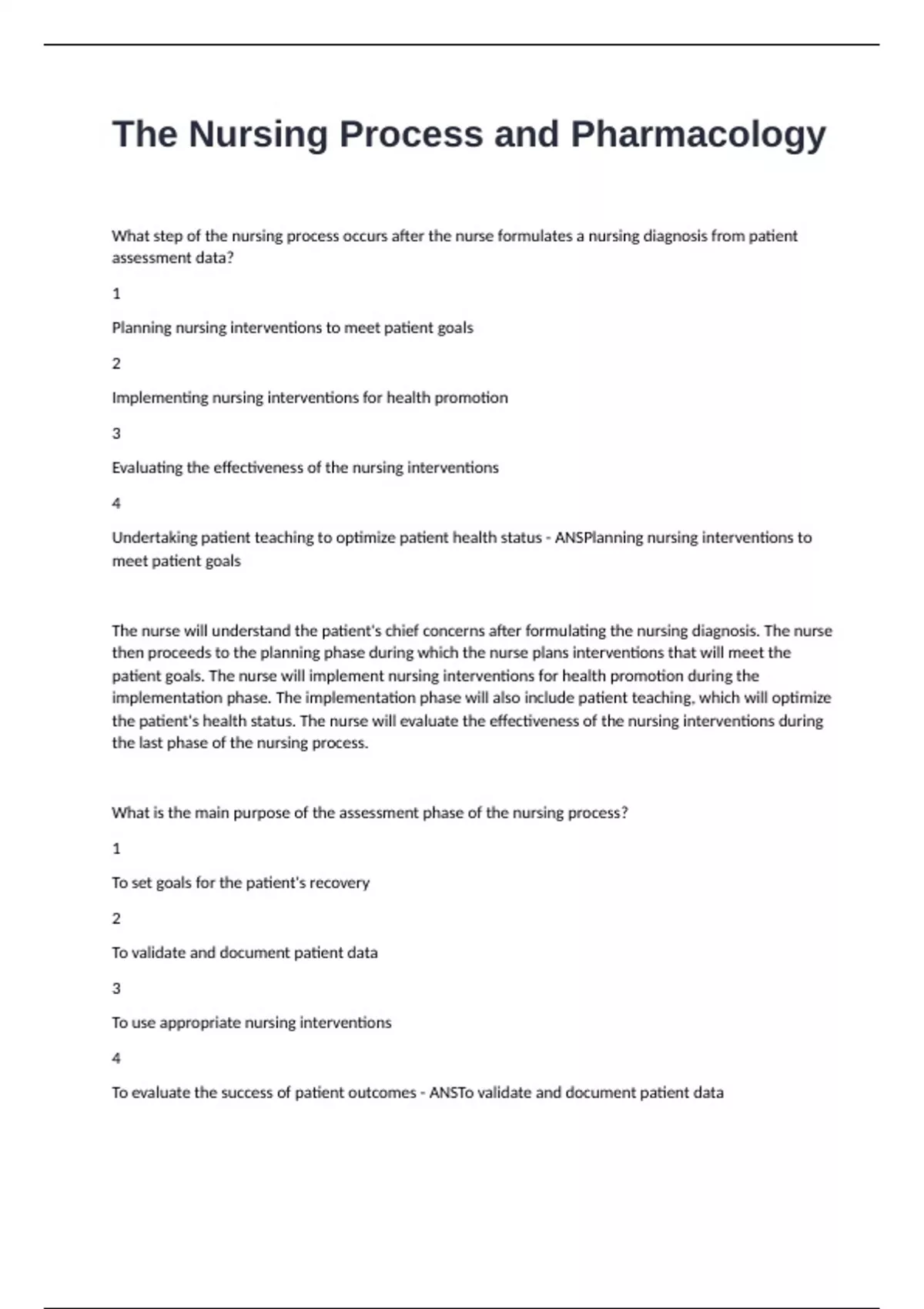 The Nursing Process and Pharmacology

What step of the nursing process occurs after the nurse formulates a nursing diagnosis from patient assessment data?

1

Planning nursing interventions to meet patient goals

2

Implementing nursing interventions for health promotion

3

Evaluating the effectiveness of the nursing interventions

4

Undertaking patient teaching to optimize patient health status - ANSPlanning nursing interventions to meet patient goals

The nurse will understand the patient's chief concerns after formulating the nursing diagnosis. The nurse then proceeds to the planning phase during which the nurse plans interventions that will meet the patient goals. The nurse will implement nursing interventions for health promotion during the implementation phase. The implementation phase will also include patient teaching, which will optimize the patient's health status. The nurse will evaluate the effectiveness of the nursing interventions during the last phase of the nursing process.

What is the main purpose of the assessment phase of the nursing process?

1

To set goals for the patient's recovery

2

To validate and document patient data

3

To use appropriate nursing interventions

4

To evaluate the success of patient outcomes - ANSTo validate and document patient data